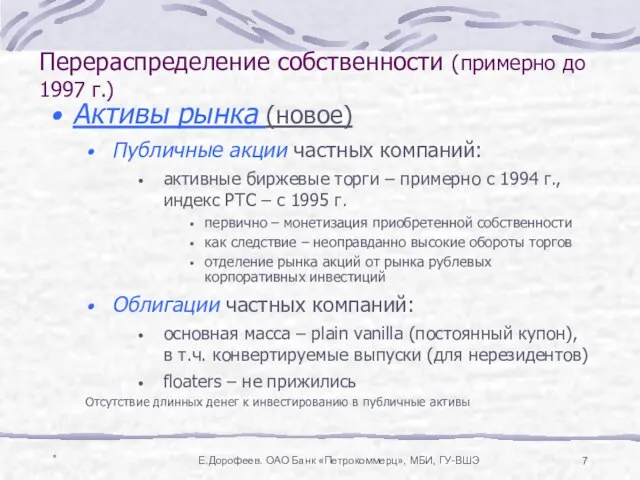 Перераспределение собственности (примерно до 1997 г.)

• Активы рынка (новое)

• Публичные акции частных компаний:

• активные биржевые торги – примерно с 1994 г., индекс РТС – с 1995 г.

• первично – монетизация приобретенной собственности
• как следствие – неоправданно высокие обороты торгов
• отделение рынка акций от рынка рублевых корпоративных инвестиций

• Облигации частных компаний:

• основная масса – plain vanilla (постоянный купон), в т.ч. конвертируемые выпуски (для нерезидентов)
• floaters – не прижились

Отсутствие длинных денег к инвестированию в публичные активы

*

Е.Дорофеев. ОАО Банк «Петрокоммерц», МБИ, ГУ-ВШЭ

7